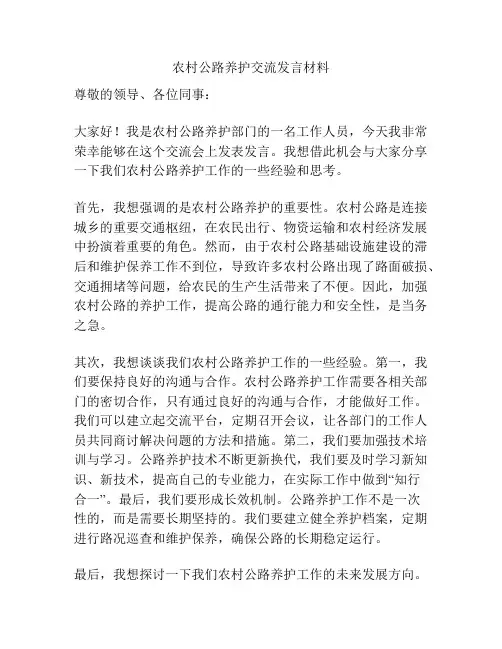 农村公路养护交流发言材料

尊敬的领导、各位同事：

大家好！我是农村公路养护部门的一名工作人员，今天我非常荣幸能够在这个交流会上发表发言。我想借此机会与大家分享一下我们农村公路养护工作的一些经验和思考。

首先，我想强调的是农村公路养护的重要性。农村公路是连接城乡的重要交通枢纽，在农民出行、物资运输和农村经济发展中扮演着重要的角色。然而，由于农村公路基础设施建设的滞后和维护保养工作不到位，导致许多农村公路出现了路面破损、交通拥堵等问题，给农民的生产生活带来了不便。因此，加强农村公路的养护工作，提高公路的通行能力和安全性，是当务之急。

其次，我想谈谈我们农村公路养护工作的一些经验。第一，我们要保持良好的沟通与合作。农村公路养护工作需要各相关部门的密切合作，只有通过良好的沟通与合作，才能做好工作。我们可以建立起交流平台，定期召开会议，让各部门的工作人员共同商讨解决问题的方法和措施。第二，我们要加强技术培训与学习。公路养护技术不断更新换代，我们要及时学习新知识、新技术，提高自己的专业能力，在实际工作中做到“知行合一”。最后，我们要形成长效机制。公路养护工作不是一次性的，而是需要长期坚持的。我们要建立健全养护档案，定期进行路况巡查和维护保养，确保公路的长期稳定运行。

最后，我想探讨一下我们农村公路养护工作的未来发展方向。